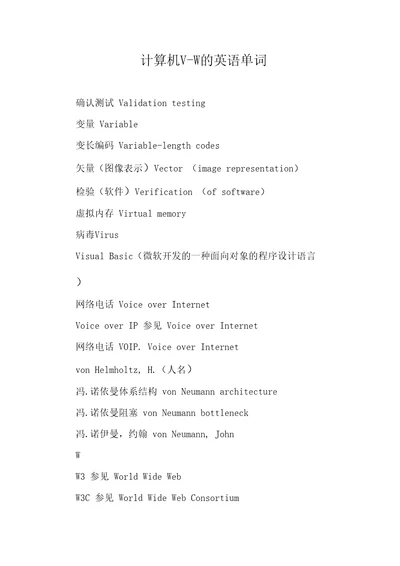 计算机V-W的英语单词

确认测试 Validation testing

变量 Variable

变长编码 Variable-length codes

矢量（图像表示）Vector （image representation）

检验（软件）Verification （of software）

虚拟内存 Virtual memory

病毒Virus

Visual Basic（微软开发的一种面向对象的程序设计语言）

网络电话 Voice over Internet

Voice over IP 参见 Voice over Internet

网络电话 VOIP. Voice over Internet

von Helmholtz, H.（人名）

冯.诺依曼体系结构 von Neumann architecture

冯.诺依曼阻塞 von Neumann bottleneck

冯.诺伊曼，约翰 von Neumann, John

W

W3 参见 World Wide Web

W3C 参见 World Wide Web Consortium